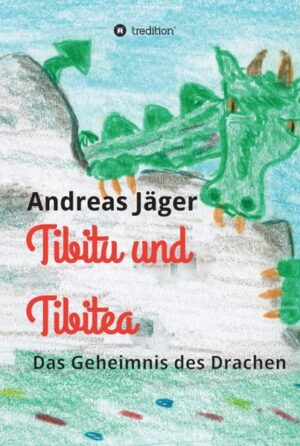 tredition

Andreas Jäger

Tibitu und Tibitea

Das Geheimnis des Drachen